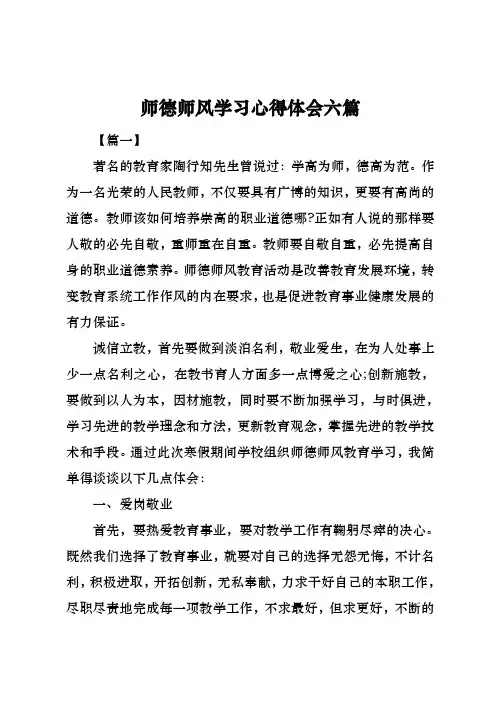 师德师风学习心得体会六篇

【篇一】

著名的教育家陶行知先生曾说过：学高为师，德高为范。作为一名光荣的人民教师，不仅要具有广博的知识，更要有高尚的道德。教师该如何培养崇高的职业道德哪?正如有人说的那样要人敬的必先自敬，重师重在自重。教师要自敬自重，必先提高自身的职业道德素养。师德师风教育活动是改善教育发展环境，转变教育系统工作作风的内在要求，也是促进教育事业健康发展的有力保证。

诚信立教，首先要做到淡泊名利，敬业爱生，在为人处事上少一点名利之心，在教书育人方面多一点博爱之心;创新施教，要做到以人为本，因材施教，同时要不断加强学习，与时俱进，学习先进的教学理念和方法，更新教育观念，掌握先进的教学技术和手段。通过此次寒假期间学校组织师德师风教育学习，我简单得谈谈以下几点体会：

一、爱岗敬业

首先，要热爱教育事业，要对教学工作有鞠躬尽瘁的决心。既然我们选择了教育事业，就要对自己的选择无怨无悔，不计名利，积极进取，开拓创新，无私奉献，力求干好自己的本职工作，尽职尽责地完成每一项教学工作，不求最好，但求更好，不断的